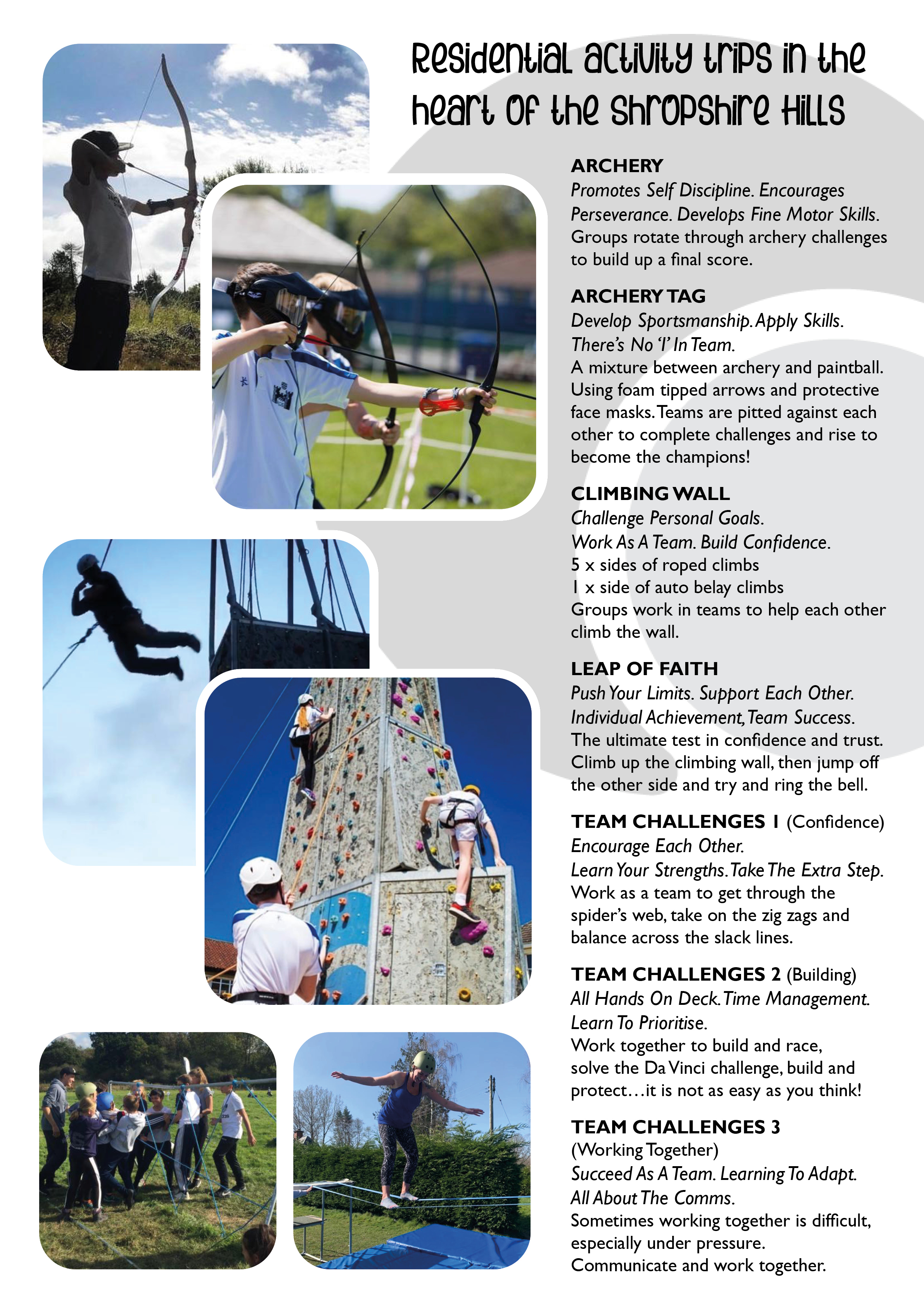 Residential activity trips in the heart of the Shropshire Hills

ARCHERY
Promotes Self Discipline. Encourages Perseverance. Develops Fine Motor Skills.
Groups rotate through archery challenges to build up a final score.

ARCHERY TAG
Develop Sportsmanship. Apply Skills. There's No 'I' In Team.
A mixture between archery and paintball. Using foam tipped arrows and protective face masks. Teams are pitted against each other to complete challenges and rise to become the champions!

CLIMBING WALL
Challenge Personal Goals.
Work As A Team. Build Confidence.
5 x sides of roped climbs
1 x side of auto belay climbs
Groups work in teams to help each other climb the wall.

LEAP OF FAITH
Push Your Limits. Support Each Other.
Individual Achievement, Team Success.
The ultimate test in confidence and trust. Climb up the climbing wall, then jump off the other side and try and ring the bell.

TEAM CHALLENGES 1 (Confidence)
Encourage Each Other.
Learn Your Strengths. Take The Extra Step.
Work as a team to get through the spider's web, take on the zig zags and balance across the slack lines.

TEAM CHALLENGES 2 (Building)
All Hands On Deck. Time Management.
Learn To Prioritise.
Work together to build and race, solve the Da Vinci challenge, build and protect…it is not as easy as you think!

TEAM CHALLENGES 3
(Working Together)
Succeed As A Team. Learning To Adapt.
All About The Comms.
Sometimes working together is difficult, especially under pressure.
Communicate and work together.